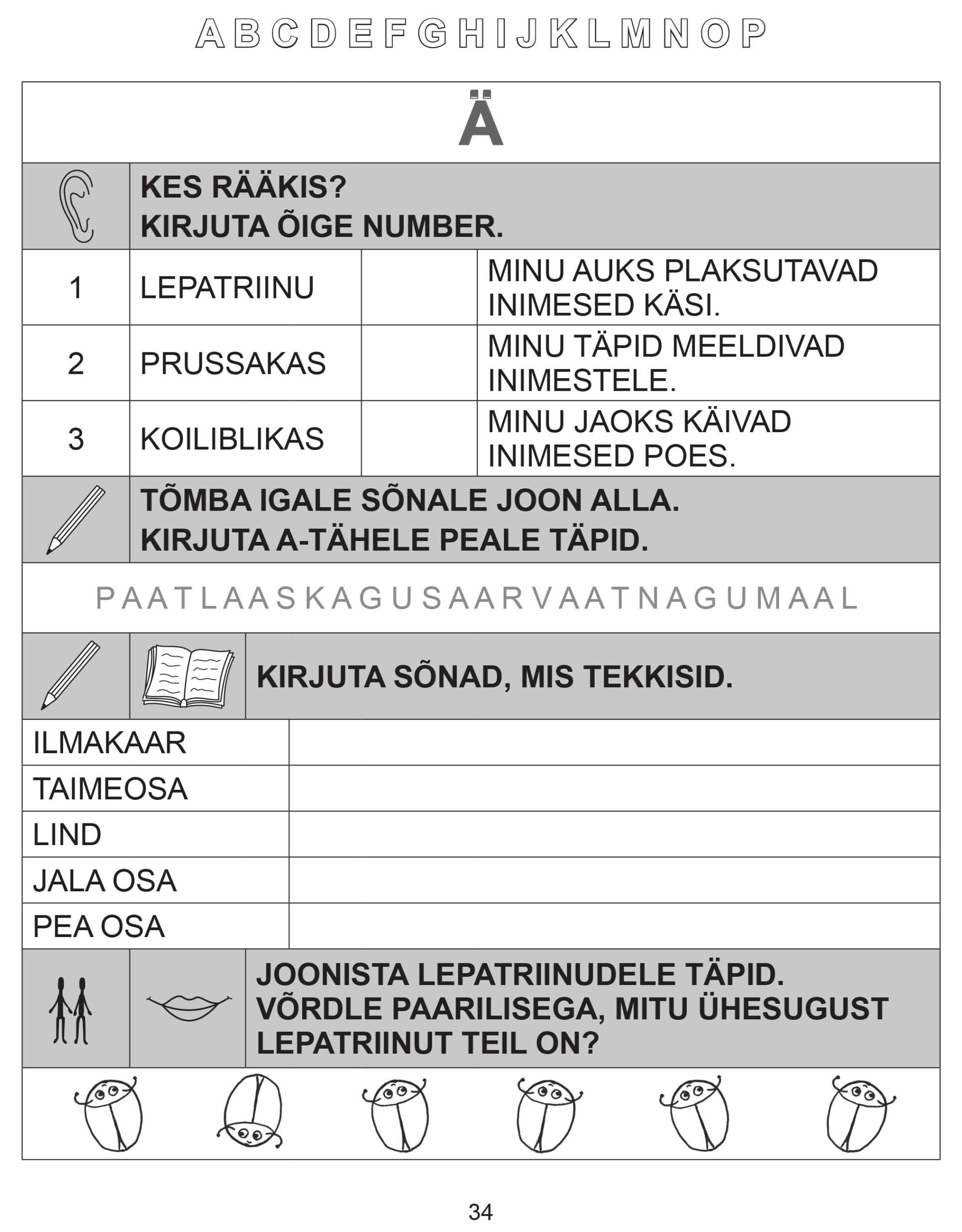 A B C D E F G H I J K L M N O P

Ä

KES RÄÄKIS?
KIRJUTA ÕIGE NUMBER.

| 1 | LEPATRIINU | | MINU AUKS PLAKSUTAVAD INIMESED KÄSI. |
|---|---|---|---|
| 2 | PRUSSAKAS | | MINU TÄPID MEELDIVAD INIMESTELE. |
| 3 | KOILIBLIKAS | | MINU JAOKS KÄIVAD INIMESED POES. |

TÕMBA IGALE SÕNALE JOON ALLA.
KIRJUTA A-TÄHELE PEALE TÄPID.

P A A T L A A S K A G U S A A R V A A T N A G U M A A L

KIRJUTA SÕNAD, MIS TEKKISID.

| ILMAKAAR | |
|---|---|
| TAIMEOSA | |
| LIND | |
| JALA OSA | |
| PEA OSA | |

JOONISTA LEPATRIINUDELE TÄPID.
VÕRDLE PAARILISEGA, MITU ÜHESUGUST LEPATRIINUT TEIL ON?

34